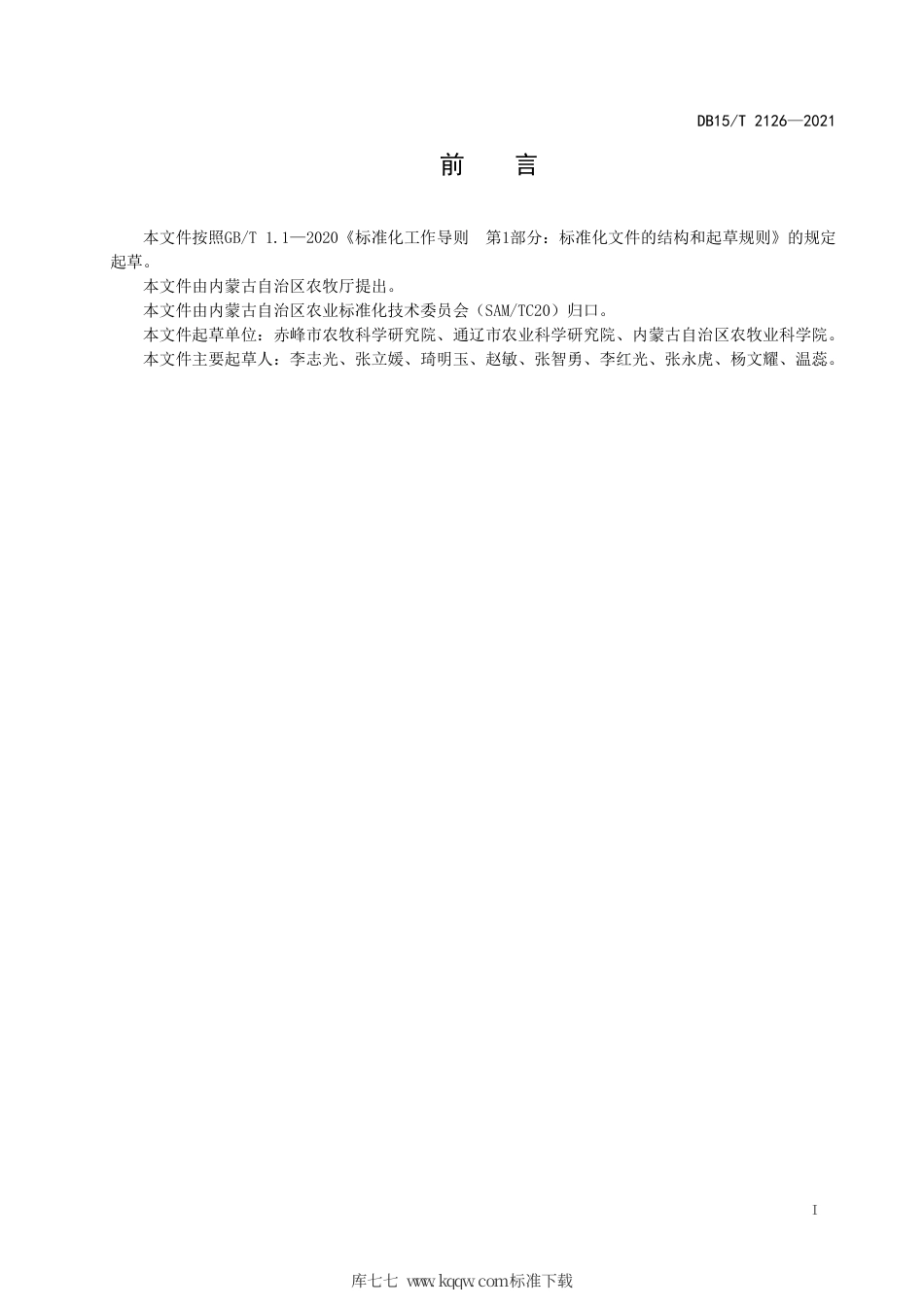 DB15/T 2126—2021

前　言

本文件按照GB/T 1.1—2020《标准化工作导则　第1部分：标准化文件的结构和起草规则》的规定起草。

本文件由内蒙古自治区农牧厅提出。

本文件由内蒙古自治区农业标准化技术委员会（SAM/TC20）归口。

本文件起草单位：赤峰市农牧科学研究院、通辽市农业科学研究院、内蒙古自治区农牧业科学院。

本文件主要起草人：李志光、张立媛、琦明玉、赵敏、张智勇、李红光、张永虎、杨文耀、温蕊。

I

库七七 www.kqqw.com标准下载